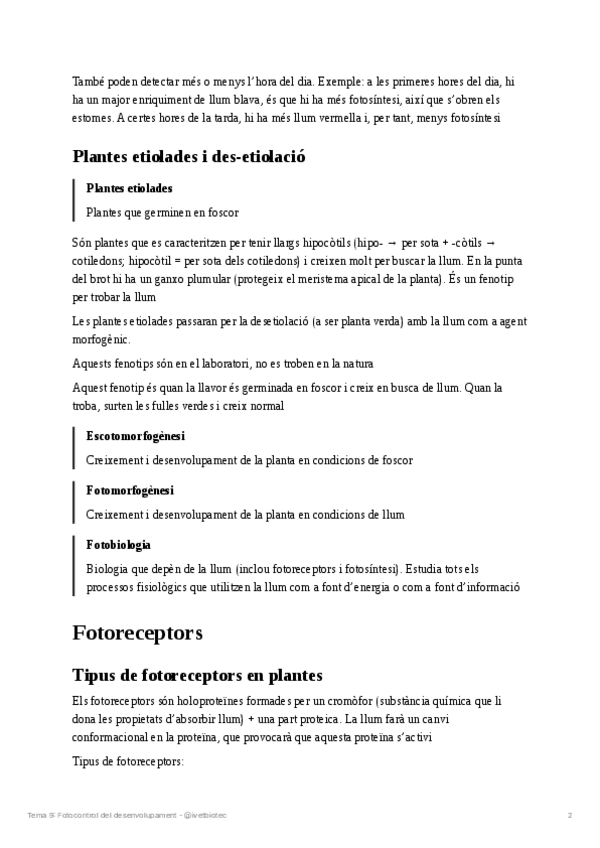 També poden detectar més o menys l'hora del dia. Exemple: a les primeres hores del dia, hi ha un major enriquiment de llum blava, és que hi ha més fotosíntesi, així que s'obren els estomes. A certes hores de la tarda, hi ha més llum vermella i, per tant, menys fotosíntesi

Plantes etiolades i des-etiolació

Plantes etiolades

Plantes que germinen en foscor

Són plantes que es caracteritzen per tenir llargs hipocòtils (hipo- → per sota + -còtils → cotiledons; hipocòtil = per sota dels cotiledons) i creixen molt per buscar la llum. En la punta del brot hi ha un ganxo plumular (protegeix el meristema apical de la planta). És un fenotip per trobar la llum

Les plantes etiolades passaran per la desetiolació (a ser planta verda) amb la llum com a agent morfogènic.

Aquests fenotips són en el laboratori, no es troben en la natura

Aquest fenotip és quan la llavor és germinada en foscor i creix en busca de llum. Quan la troba, surten les fulles verdes i creix normal

Escotomorfogènesi

Creixement i desenvolupament de la planta en condicions de foscor

Fotomorfogènesi

Creixement i desenvolupament de la planta en condicions de llum

Fotobiologia

Biologia que depèn de la llum (inclou fotoreceptors i fotosíntesi). Estudia tots els processos fisiològics que utilitzen la llum com a font d'energia o com a font d'informació

Fotoreceptors

Tipus de fotoreceptors en plantes

Els fotoreceptors són holoproteïnes formades per un cromòfor (substància química que li dona les propietats d'absorbir llum) + una part proteica. La llum farà un canvi conformacional en la proteïna, que provocarà que aquesta proteïna s'activi

Tipus de fotoreceptors:

Tema 9: Fotocontrol del desenvolupament - @ivetbiotec

2